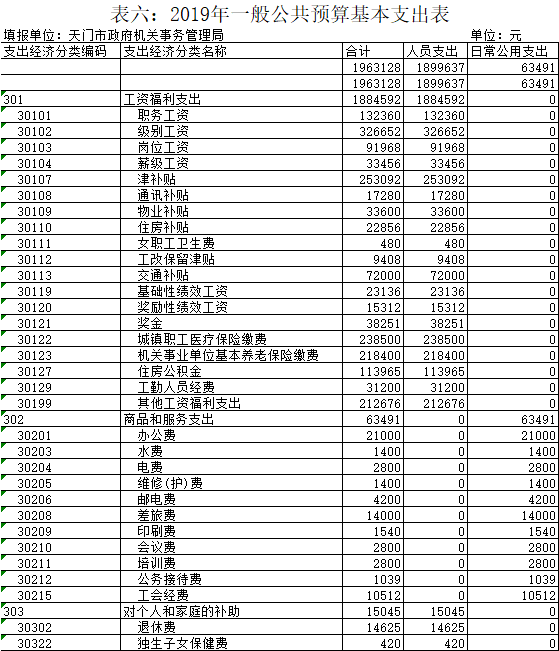 表六：2019年一般公共预算基本支出表

填报单位：天门市政府机关事务管理局

单位：元

| 支出经济分类编码 | 支出经济分类名称 | 合计 | 人员支出 | 日常公用支出 |
|---|---|---|---|---|
| | | 1963128 | 1899637 | 63491 |
| | | 1963128 | 1899637 | 63491 |
| 301 | 工资福利支出 | 1884592 | 1884592 | 0 |
| 30101 | 职务工资 | 132360 | 132360 | 0 |
| 30102 | 级别工资 | 326652 | 326652 | 0 |
| 30103 | 岗位工资 | 91968 | 91968 | 0 |
| 30104 | 薪级工资 | 33456 | 33456 | 0 |
| 30107 | 津补贴 | 253092 | 253092 | 0 |
| 30108 | 通讯补贴 | 17280 | 17280 | 0 |
| 30109 | 物业补贴 | 33600 | 33600 | 0 |
| 30110 | 住房补贴 | 22856 | 22856 | 0 |
| 30111 | 女职工卫生费 | 480 | 480 | 0 |
| 30112 | 工改保留津贴 | 9408 | 9408 | 0 |
| 30113 | 交通补贴 | 72000 | 72000 | 0 |
| 30119 | 基础性绩效工资 | 23136 | 23136 | 0 |
| 30120 | 奖励性绩效工资 | 15312 | 15312 | 0 |
| 30121 | 奖金 | 38251 | 38251 | 0 |
| 30122 | 城镇职工医疗保险缴费 | 238500 | 238500 | 0 |
| 30123 | 机关事业单位基本养老保险缴费 | 218400 | 218400 | 0 |
| 30127 | 住房公积金 | 113965 | 113965 | 0 |
| 30129 | 工勤人员经费 | 31200 | 31200 | 0 |
| 30199 | 其他工资福利支出 | 212676 | 212676 | 0 |
| 302 | 商品和服务支出 | 63491 | 0 | 63491 |
| 30201 | 办公费 | 21000 | 0 | 21000 |
| 30203 | 水费 | 1400 | 0 | 1400 |
| 30204 | 电费 | 2800 | 0 | 2800 |
| 30205 | 维修(护)费 | 1400 | 0 | 1400 |
| 30206 | 邮电费 | 4200 | 0 | 4200 |
| 30208 | 差旅费 | 14000 | 0 | 14000 |
| 30209 | 印刷费 | 1540 | 0 | 1540 |
| 30210 | 会议费 | 2800 | 0 | 2800 |
| 30211 | 培训费 | 2800 | 0 | 2800 |
| 30212 | 公务接待费 | 1039 | 0 | 1039 |
| 30215 | 工会经费 | 10512 | 0 | 10512 |
| 303 | 对个人和家庭的补助 | 15045 | 15045 | 0 |
| 30302 | 退休费 | 14625 | 14625 | 0 |
| 30322 | 独生子女保健费 | 420 | 420 | 0 |